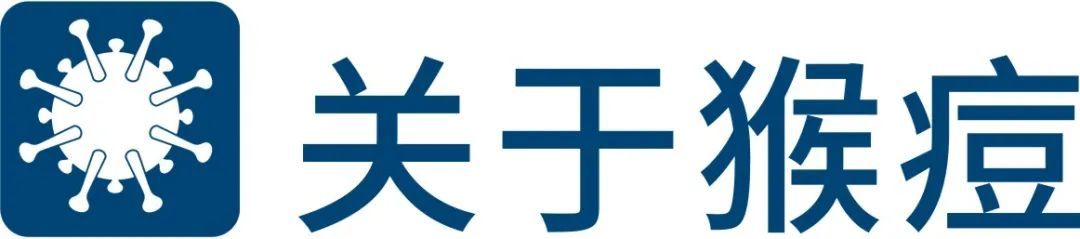 关于猴痘